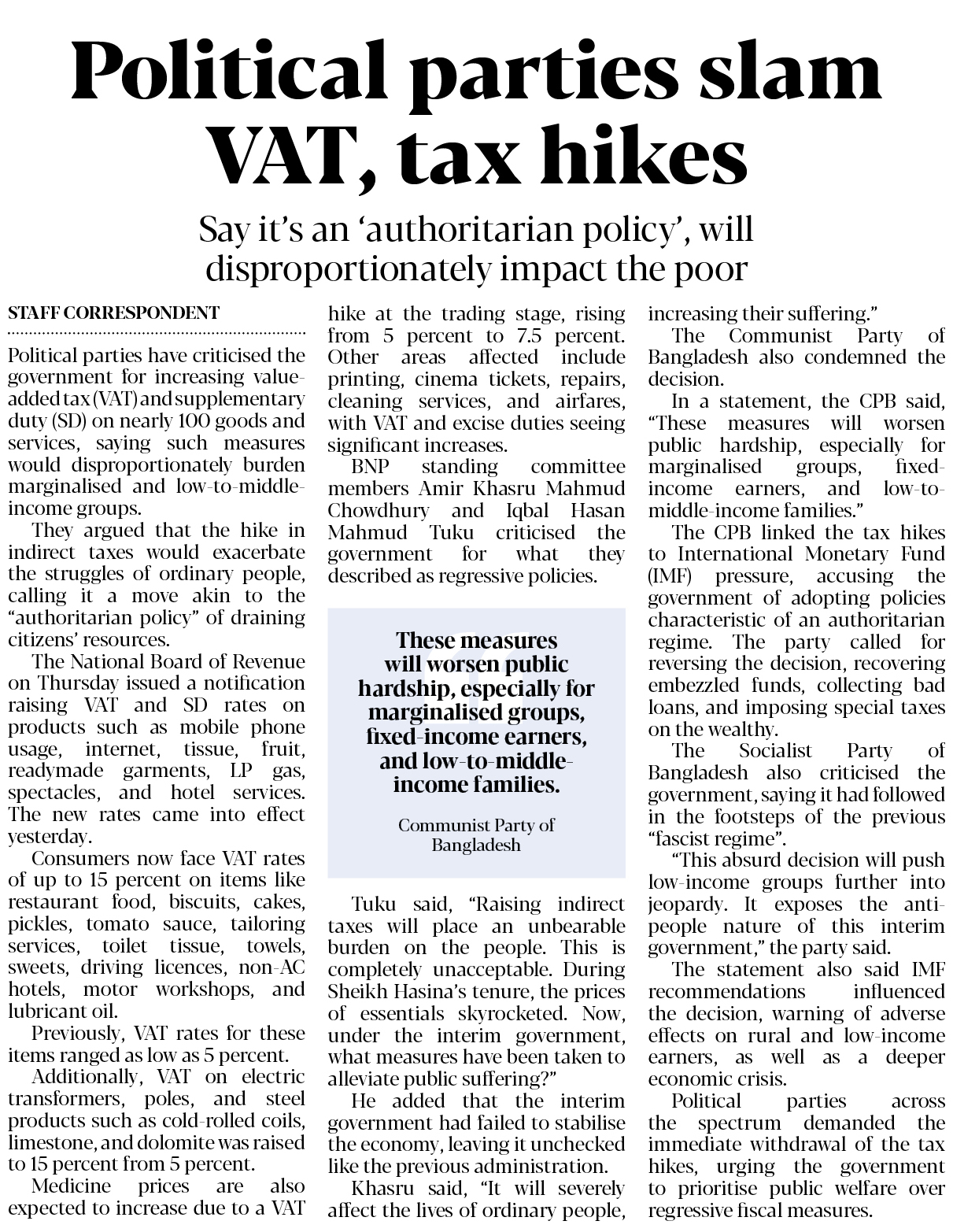 Political parties slam VAT, tax hikes

Say it's an 'authoritarian policy', will disproportionately impact the poor

STAFF CORRESPONDENT

Political parties have criticised the government for increasing value-added tax (VAT) and supplementary duty (SD) on nearly 100 goods and services, saying such measures would disproportionately burden marginalised and low-to-middle-income groups.

They argued that the hike in indirect taxes would exacerbate the struggles of ordinary people, calling it a move akin to the "authoritarian policy" of draining citizens' resources.

The National Board of Revenue on Thursday issued a notification raising VAT and SD rates on products such as mobile phone usage, internet, tissue, fruit, readymade garments, LP gas, spectacles, and hotel services. The new rates came into effect yesterday.

Consumers now face VAT rates of up to 15 percent on items like restaurant food, biscuits, cakes, pickles, tomato sauce, tailoring services, toilet tissue, towels, sweets, driving licences, non-AC hotels, motor workshops, and lubricant oil.

Previously, VAT rates for these items ranged as low as 5 percent.

Additionally, VAT on electric transformers, poles, and steel products such as cold-rolled coils, limestone, and dolomite was raised to 15 percent from 5 percent.

Medicine prices are also expected to increase due to a VAT hike at the trading stage, rising from 5 percent to 7.5 percent. Other areas affected include printing, cinema tickets, repairs, cleaning services, and airfares, with VAT and excise duties seeing significant increases.

BNP standing committee members Amir Khasru Mahmud Chowdhury and Iqbal Hasan Mahmud Tuku criticised the government for what they described as regressive policies.

These measures will worsen public hardship, especially for marginalised groups, fixed-income earners, and low-to-middle-income families.

Communist Party of Bangladesh

Tuku said, "Raising indirect taxes will place an unbearable burden on the people. This is completely unacceptable. During Sheikh Hasina's tenure, the prices of essentials skyrocketed. Now, under the interim government, what measures have been taken to alleviate public suffering?"

He added that the interim government had failed to stabilise the economy, leaving it unchecked like the previous administration.

Khasru said, "It will severely affect the lives of ordinary people, increasing their suffering."

The Communist Party of Bangladesh also condemned the decision.

In a statement, the CPB said, "These measures will worsen public hardship, especially for marginalised groups, fixed-income earners, and low-to-middle-income families."

The CPB linked the tax hikes to International Monetary Fund (IMF) pressure, accusing the government of adopting policies characteristic of an authoritarian regime. The party called for reversing the decision, recovering embezzled funds, collecting bad loans, and imposing special taxes on the wealthy.

The Socialist Party of Bangladesh also criticised the government, saying it had followed in the footsteps of the previous "fascist regime".

"This absurd decision will push low-income groups further into jeopardy. It exposes the anti-people nature of this interim government," the party said.

The statement also said IMF recommendations influenced the decision, warning of adverse effects on rural and low-income earners, as well as a deeper economic crisis.

Political parties across the spectrum demanded the immediate withdrawal of the tax hikes, urging the government to prioritise public welfare over regressive fiscal measures.